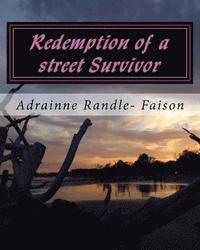 Redemption of a street Survivor

Adrainne Randle- Faison